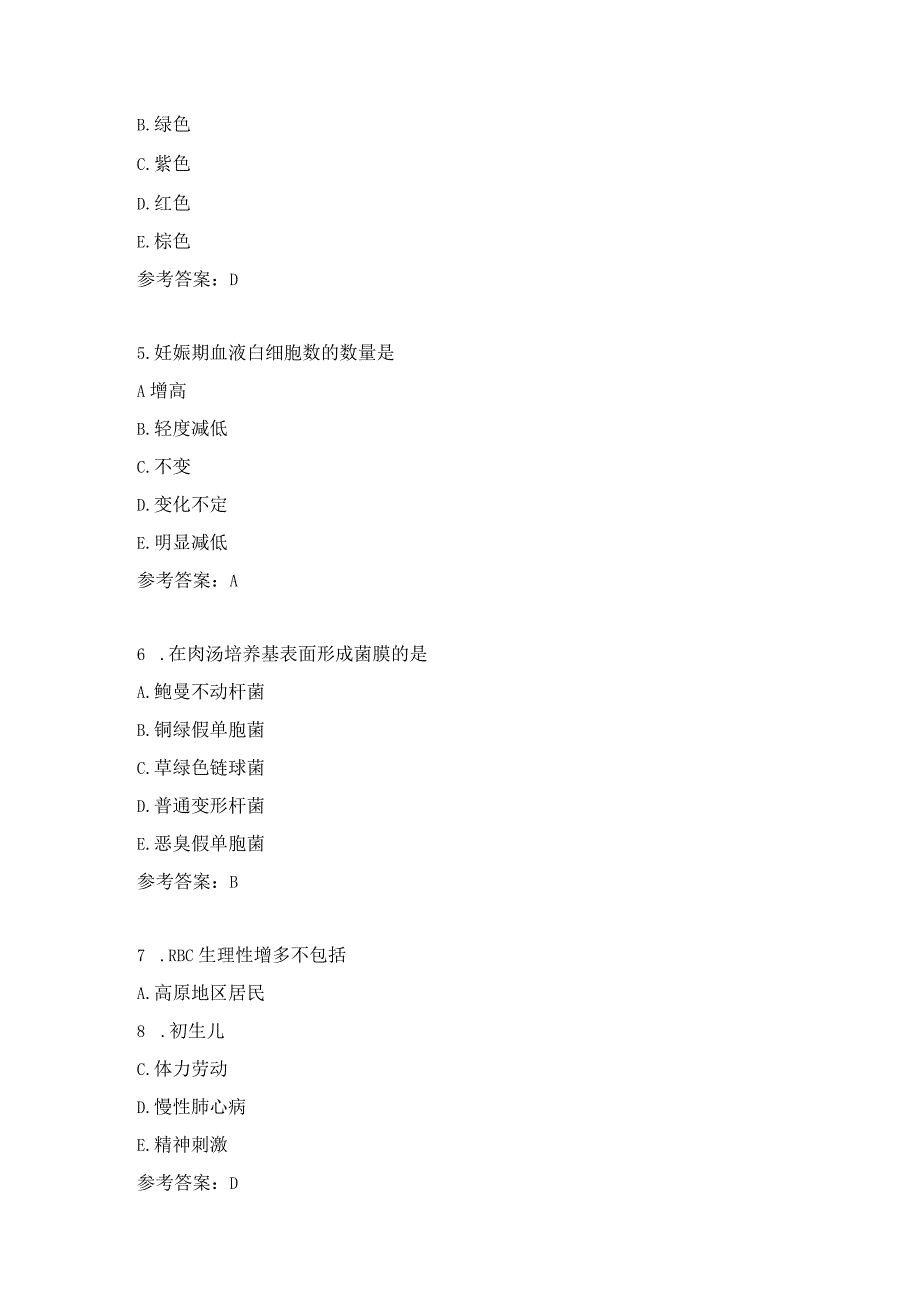 B.绿色

C.紫色

D.红色

E.棕色

参考答案：D

5.妊娠期血液白细胞数的数量是

A增高

B.轻度减低

C.不变

D.变化不定

E.明显减低

参考答案：A

6 .在肉汤培养基表面形成菌膜的是

A.鲍曼不动杆菌

B.铜绿假单胞菌

C.草绿色链球菌

D.普通变形杆菌

E.恶臭假单胞菌

参考答案：B

7 .RBC生理性增多不包括

A.高原地区居民

8 .初生儿

C.体力劳动

D.慢性肺心病

E.精神刺激

参考答案：D